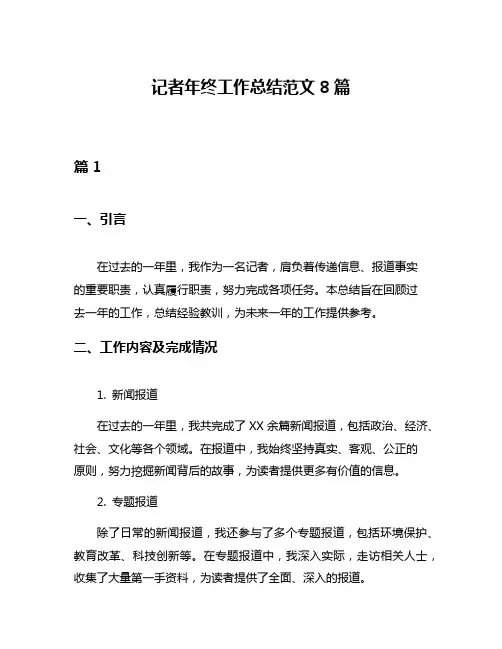 记者年终工作总结范文 8 篇

篇 1

一、引言

在过去的一年里，我作为一名记者，肩负着传递信息、报道事实的重要职责，认真履行职责，努力完成各项任务。本总结旨在回顾过去一年的工作，总结经验教训，为未来一年的工作提供参考。

二、工作内容及完成情况

1. 新闻报道

在过去的一年里，我共完成了 XX 余篇新闻报道，包括政治、经济、社会、文化等各个领域。在报道中，我始终坚持真实、客观、公正的原则，努力挖掘新闻背后的故事，为读者提供更多有价值的信息。

2. 专题报道

除了日常的新闻报道，我还参与了多个专题报道，包括环境保护、教育改革、科技创新等。在专题报道中，我深入实际，走访相关人士，收集了大量第一手资料，为读者提供了全面、深入的报道。